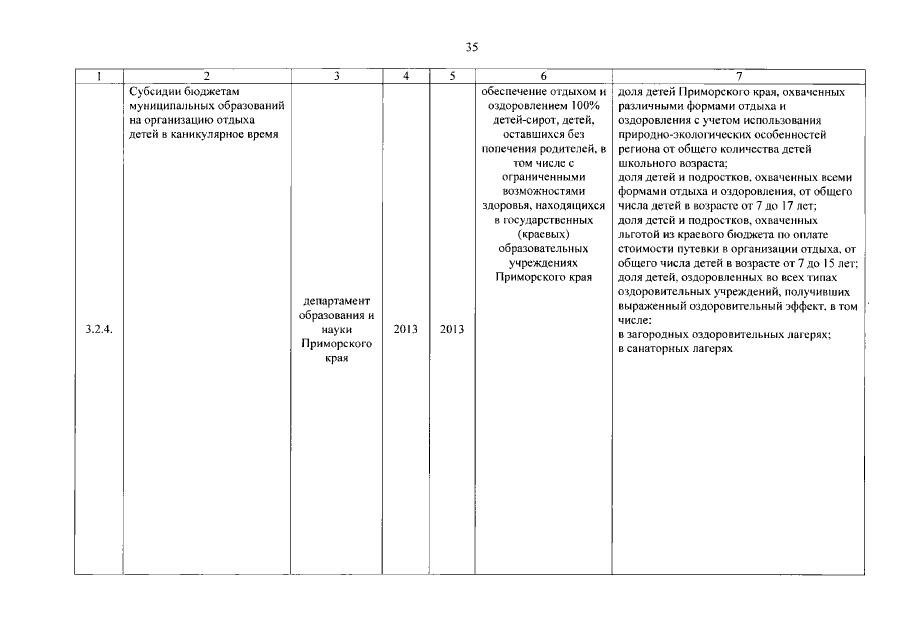 35

| 1 | 2 | 3 | 4 | 5 | 6 | 7 |
|---|---|---|---|---|---|---|
| 3.2.4. | Субсидии бюджетам муниципальных образований на организацию отдыха детей в каникулярное время | департамент образования и науки Приморского края | 2013 | 2013 | обеспечение отдыхом и оздоровлением 100% детей-сирот, детей, оставшихся без попечения родителей, в том числе с ограниченными возможностями здоровья, находящихся в государственных (краевых) образовательных учреждениях Приморского края | доля детей Приморского края, охваченных различными формами отдыха и оздоровления с учетом использования природно-экологических особенностей региона от общего количества детей школьного возраста; доля детей и подростков, охваченных всеми формами отдыха и оздоровления, от общего числа детей в возрасте от 7 до 17 лет; доля детей и подростков, охваченных льготой из краевого бюджета по оплате стоимости путевки в организации отдыха, от общего числа детей в возрасте от 7 до 15 лет; доля детей, оздоровленных во всех типах оздоровительных учреждений, получивших выраженный оздоровительный эффект, в том числе: в загородных оздоровительных лагерях; в санаторных лагерях |